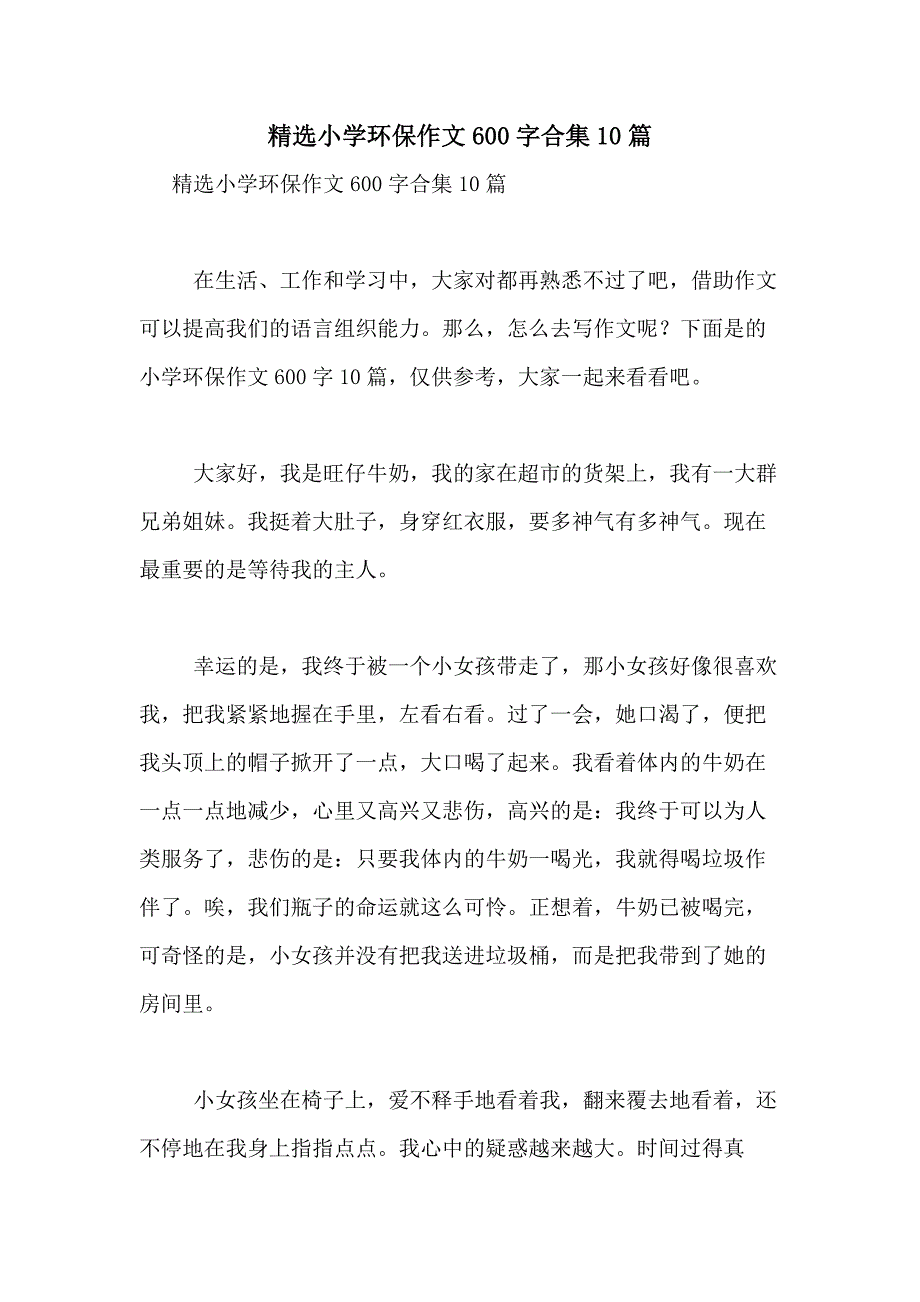 精选小学环保作文600字合集10篇

精选小学环保作文600字合集10篇

在生活、工作和学习中，大家对都再熟悉不过了吧，借助作文可以提高我们的语言组织能力。那么，怎么去写作文呢？下面是的小学环保作文600字10篇，仅供参考，大家一起来看看吧。

大家好，我是旺仔牛奶，我的家在超市的货架上，我有一大群兄弟姐妹。我挺着大肚子，身穿红衣服，要多神气有多神气。现在最重要的是等待我的主人。

幸运的是，我终于被一个小女孩带走了，那小女孩好像很喜欢我，把我紧紧地握在手里，左看右看。过了一会，她口渴了，便把我头顶上的帽子掀开了一点，大口喝了起来。我看着体内的牛奶在一点一点地减少，心里又高兴又悲伤，高兴的是：我终于可以为人类服务了，悲伤的是：只要我体内的牛奶一喝光，我就得喝垃圾作伴了。唉，我们瓶子的命运就这么可怜。正想着，牛奶已被喝完，可奇怪的是，小女孩并没有把我送进垃圾桶，而是把我带到了她的房间里。

小女孩坐在椅子上，爱不释手地看着我，翻来覆去地看着，还不停地在我身上指指点点。我心中的疑惑越来越大。时间过得真